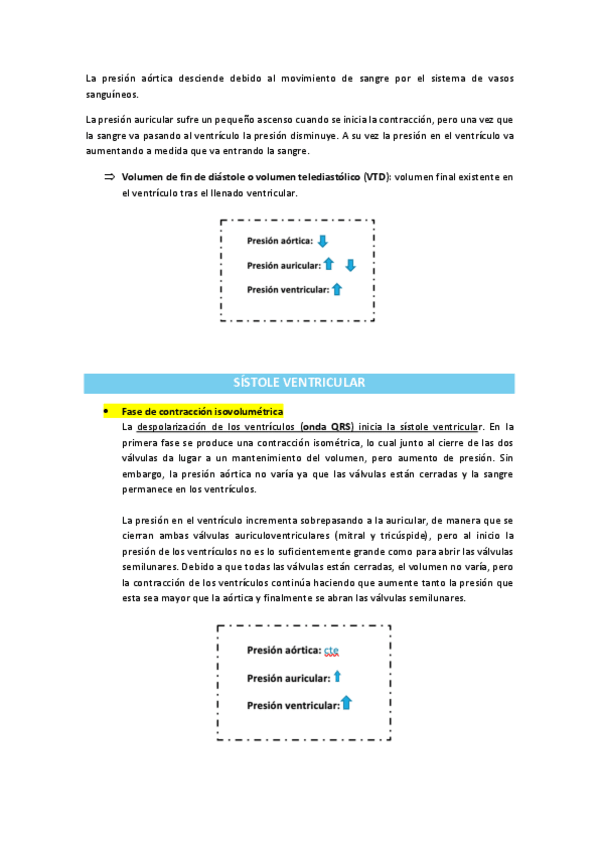 La presión aórtica desciende debido al movimiento de sangre por el sistema de vasos sanguíneos.

La presión auricular sufre un pequeño ascenso cuando se inicia la contracción, pero una vez que la sangre va pasando al ventrículo la presión disminuye. A su vez la presión en el ventrículo va aumentando a medida que va entrando la sangre.

⇒ Volumen de fin de diástole o volumen telediastólico (VTD): volumen final existente en el ventrículo tras el llenado ventricular.

Presión aórtica: ↓

Presión auricular: ↑ ↓

Presión ventricular: ↑

SÍSTOLE VENTRICULAR

• Fase de contracción isovolumétrica

La despolarización de los ventrículos (onda QRS) inicia la sístole ventricular. En la primera fase se produce una contracción isométrica, lo cual junto al cierre de las dos válvulas da lugar a un mantenimiento del volumen, pero aumento de presión. Sin embargo, la presión aórtica no varía ya que las válvulas están cerradas y la sangre permanece en los ventrículos.

La presión en el ventrículo incrementa sobrepasando a la auricular, de manera que se cierran ambas válvulas auriculoventriculares (mitral y tricúspide), pero al inicio la presión de los ventrículos no es lo suficientemente grande como para abrir las válvulas semilunares. Debido a que todas las válvulas están cerradas, el volumen no varía, pero la contracción de los ventrículos continúa haciendo que aumente tanto la presión que esta sea mayor que la aórtica y finalmente se abran las válvulas semilunares.

Presión aórtica: cte

Presión auricular: ↑

Presión ventricular: ↑